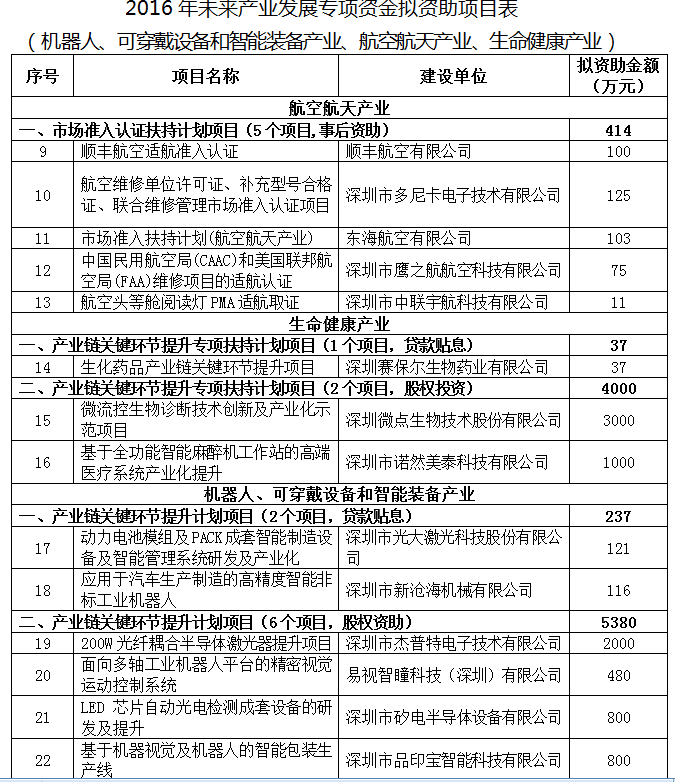 2016 年未来产业发展专项资金拟资助项目表

（机器人、可穿戴设备和智能装备产业、航空航天产业、生命健康产业）

| 序号 | 项目名称 | 建设单位 | 拟资助金额（万元） |
|---|---|---|---|
| 航空航天产业 | | | |
| 一、市场准入认证扶持计划项目（5个项目，事后资助） | | | 414 |
| 9 | 顺丰航空适航准入认证 | 顺丰航空有限公司 | 100 |
| 10 | 航空维修单位许可证、补充型号合格证、联合维修管理市场准入认证项目 | 深圳市多尼卡电子技术有限公司 | 125 |
| 11 | 市场准入扶持计划（航空航天产业） | 东海航空有限公司 | 103 |
| 12 | 中国民用航空局（CAAC）和美国联邦航空局（FAA）维修项目的适航认证 | 深圳市鹰之航航空科技有限公司 | 75 |
| 13 | 航空头等舱阅读灯 PMA 适航取证 | 深圳市中联宇航科技有限公司 | 11 |
| 生命健康产业 | | | |
| 一、产业链关键环节提升专项扶持计划项目（1个项目，贷款贴息） | | | 37 |
| 14 | 生化药品产业链关键环节提升项目 | 深圳赛保尔生物药业有限公司 | 37 |
| 二、产业链关键环节提升专项扶持计划项目（2个项目，股权投资） | | | 4000 |
| 15 | 微流控生物诊断技术创新及产业化示范项目 | 深圳微点生物技术股份有限公司 | 3000 |
| 16 | 基于全功能智能麻醉机工作站的高端医疗系统产业化提升 | 深圳市诺然美泰科技有限公司 | 1000 |
| 机器人、可穿戴设备和智能装备产业 | | | |
| 一、产业链关键环节提升计划项目（2个项目，贷款贴息） | | | 237 |
| 17 | 动力电池模组及 PACK 成套智能制造设备及智能管理系统研发及产业化 | 深圳市光大激光科技股份有限公司 | 121 |
| 18 | 应用于汽车生产制造的高精度智能非标工业机器人 | 深圳市新沧海机械有限公司 | 116 |
| 二、产业链关键环节提升计划项目（6个项目，股权资助） | | | 5380 |
| 19 | 200W 光纤耦合半导体激光器提升项目 | 深圳市杰普特电子技术有限公司 | 2000 |
| 20 | 面向多轴工业机器人平台的精密视觉运动控制系统 | 易视智瞳科技（深圳）有限公司 | 480 |
| 21 | LED 芯片自动光电检测成套设备的研发及提升 | 深圳市矽电半导体设备有限公司 | 800 |
| 22 | 基于机器视觉及机器人的智能包装生产线 | 深圳市品印宝智能科技有限公司 | 800 |